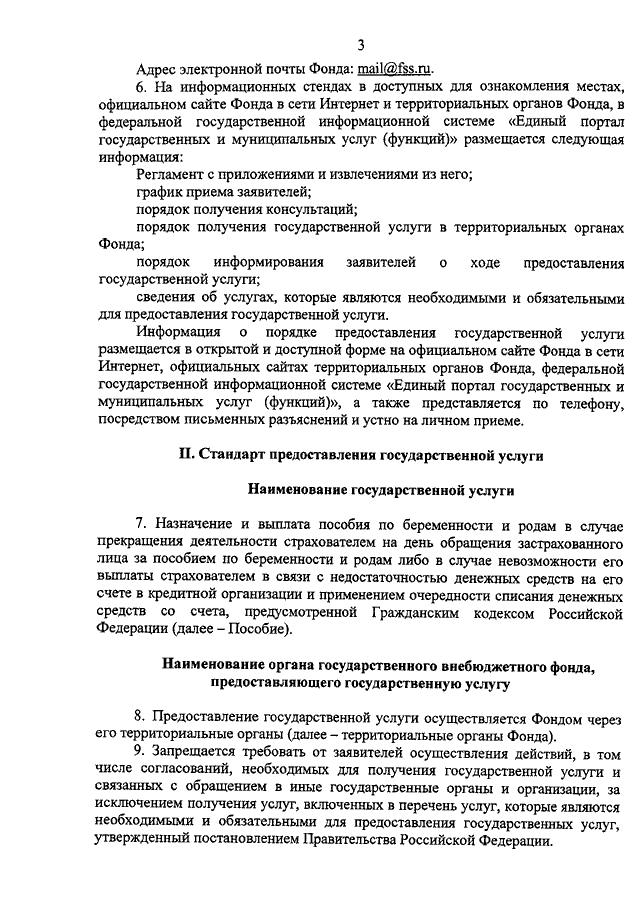 3

Адрес электронной почты Фонда: mail@fss.ru.

6. На информационных стендах в доступных для ознакомления местах, официальном сайте Фонда в сети Интернет и территориальных органов Фонда, в федеральной государственной информационной системе «Единый портал государственных и муниципальных услуг (функций)» размещается следующая информация:

Регламент с приложениями и извлечениями из него;

график приема заявителей;

порядок получения консультаций;

порядок получения государственной услуги в территориальных органах Фонда;

порядок информирования заявителей о ходе предоставления государственной услуги;

сведения об услугах, которые являются необходимыми и обязательными для предоставления государственной услуги.

Информация о порядке предоставления государственной услуги размещается в открытой и доступной форме на официальном сайте Фонда в сети Интернет, официальных сайтах территориальных органов Фонда, федеральной государственной информационной системе «Единый портал государственных и муниципальных услуг (функций)», а также представляется по телефону, посредством письменных разъяснений и устно на личном приеме.

II. Стандарт предоставления государственной услуги

Наименование государственной услуги

7. Назначение и выплата пособия по беременности и родам в случае прекращения деятельности страхователем на день обращения застрахованного лица за пособием по беременности и родам либо в случае невозможности его выплаты страхователем в связи с недостаточностью денежных средств на его счете в кредитной организации и применением очередности списания денежных средств со счета, предусмотренной Гражданским кодексом Российской Федерации (далее – Пособие).

Наименование органа государственного внебюджетного фонда, предоставляющего государственную услугу

8. Предоставление государственной услуги осуществляется Фондом через его территориальные органы (далее – территориальные органы Фонда).

9. Запрещается требовать от заявителей осуществления действий, в том числе согласований, необходимых для получения государственной услуги и связанных с обращением в иные государственные органы и организации, за исключением получения услуг, включенных в перечень услуг, которые являются необходимыми и обязательными для предоставления государственных услуг, утвержденный постановлением Правительства Российской Федерации.